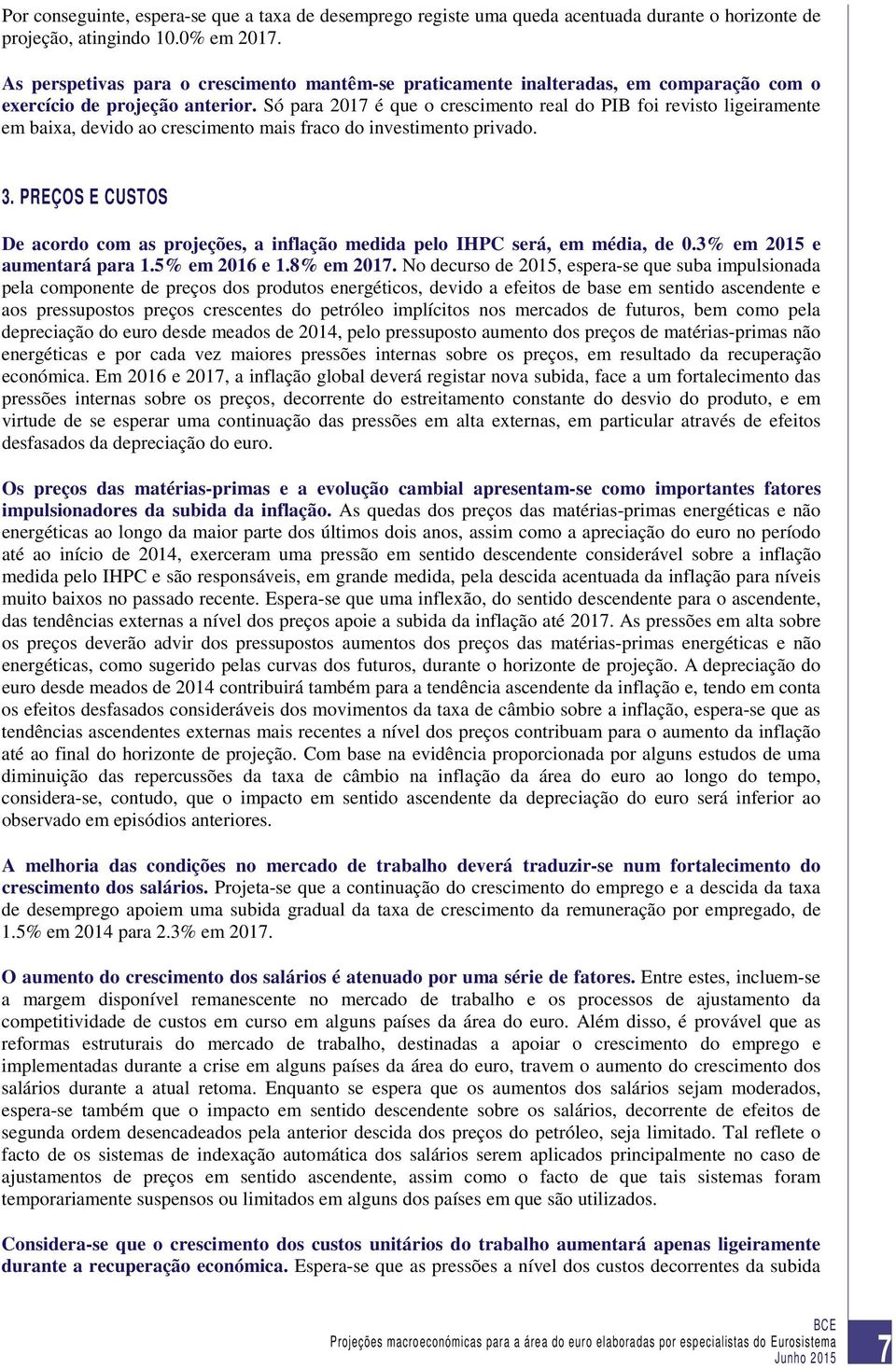 Por conseguinte, espera-se que a taxa de desemprego registe uma queda acentuada durante o horizonte de projeção, atingindo 10.0% em 2017.

As perspetivas para o crescimento mantêm-se praticamente inalteradas, em comparação com o exercício de projeção anterior. Só para 2017 é que o crescimento real do PIB foi revisto ligeiramente em baixa, devido ao crescimento mais fraco do investimento privado.

3. PREÇOS E CUSTOS

De acordo com as projeções, a inflação medida pelo IHPC será, em média, de 0.3% em 2015 e aumentará para 1.5% em 2016 e 1.8% em 2017. No decurso de 2015, espera-se que suba impulsionada pela componente de preços dos produtos energéticos, devido a efeitos de base em sentido ascendente e aos pressupostos preços crescentes do petróleo implícitos nos mercados de futuros, bem como pela depreciação do euro desde meados de 2014, pelo pressuposto aumento dos preços de matérias-primas não energéticas e por cada vez maiores pressões internas sobre os preços, em resultado da recuperação económica. Em 2016 e 2017, a inflação global deverá registar nova subida, face a um fortalecimento das pressões internas sobre os preços, decorrente do estreitamento constante do desvio do produto, e em virtude de se esperar uma continuação das pressões em alta externas, em particular através de efeitos desfasados da depreciação do euro.

Os preços das matérias-primas e a evolução cambial apresentam-se como importantes fatores impulsionadores da subida da inflação. As quedas dos preços das matérias-primas energéticas e não energéticas ao longo da maior parte dos últimos dois anos, assim como a apreciação do euro no período até ao início de 2014, exerceram uma pressão em sentido descendente considerável sobre a inflação medida pelo IHPC e são responsáveis, em grande medida, pela descida acentuada da inflação para níveis muito baixos no passado recente. Espera-se que uma inflexão, do sentido descendente para o ascendente, das tendências externas a nível dos preços apoie a subida da inflação até 2017. As pressões em alta sobre os preços deverão advir dos pressupostos aumentos dos preços das matérias-primas energéticas e não energéticas, como sugerido pelas curvas dos futuros, durante o horizonte de projeção. A depreciação do euro desde meados de 2014 contribuirá também para a tendência ascendente da inflação e, tendo em conta os efeitos desfasados consideráveis dos movimentos da taxa de câmbio sobre a inflação, espera-se que as tendências ascendentes externas mais recentes a nível dos preços contribuam para o aumento da inflação até ao final do horizonte de projeção. Com base na evidência proporcionada por alguns estudos de uma diminuição das repercussões da taxa de câmbio na inflação da área do euro ao longo do tempo, considera-se, contudo, que o impacto em sentido ascendente da depreciação do euro será inferior ao observado em episódios anteriores.

A melhoria das condições no mercado de trabalho deverá traduzir-se num fortalecimento do crescimento dos salários. Projeta-se que a continuação do crescimento do emprego e a descida da taxa de desemprego apoiem uma subida gradual da taxa de crescimento da remuneração por empregado, de 1.5% em 2014 para 2.3% em 2017.

O aumento do crescimento dos salários é atenuado por uma série de fatores. Entre estes, incluem-se a margem disponível remanescente no mercado de trabalho e os processos de ajustamento da competitividade de custos em curso em alguns países da área do euro. Além disso, é provável que as reformas estruturais do mercado de trabalho, destinadas a apoiar o crescimento do emprego e implementadas durante a crise em alguns países da área do euro, travem o aumento do crescimento dos salários durante a atual retoma. Enquanto se espera que os aumentos dos salários sejam moderados, espera-se também que o impacto em sentido descendente sobre os salários, decorrente de efeitos de segunda ordem desencadeados pela anterior descida dos preços do petróleo, seja limitado. Tal reflete o facto de os sistemas de indexação automática dos salários serem aplicados principalmente no caso de ajustamentos de preços em sentido ascendente, assim como o facto de que tais sistemas foram temporariamente suspensos ou limitados em alguns dos países em que são utilizados.

Considera-se que o crescimento dos custos unitários do trabalho aumentará apenas ligeiramente durante a recuperação económica. Espera-se que as pressões a nível dos custos decorrentes da subida

BCE
Projeções macroeconómicas para a área do euro elaboradas por especialistas do Eurosistema
Junho 2015
7